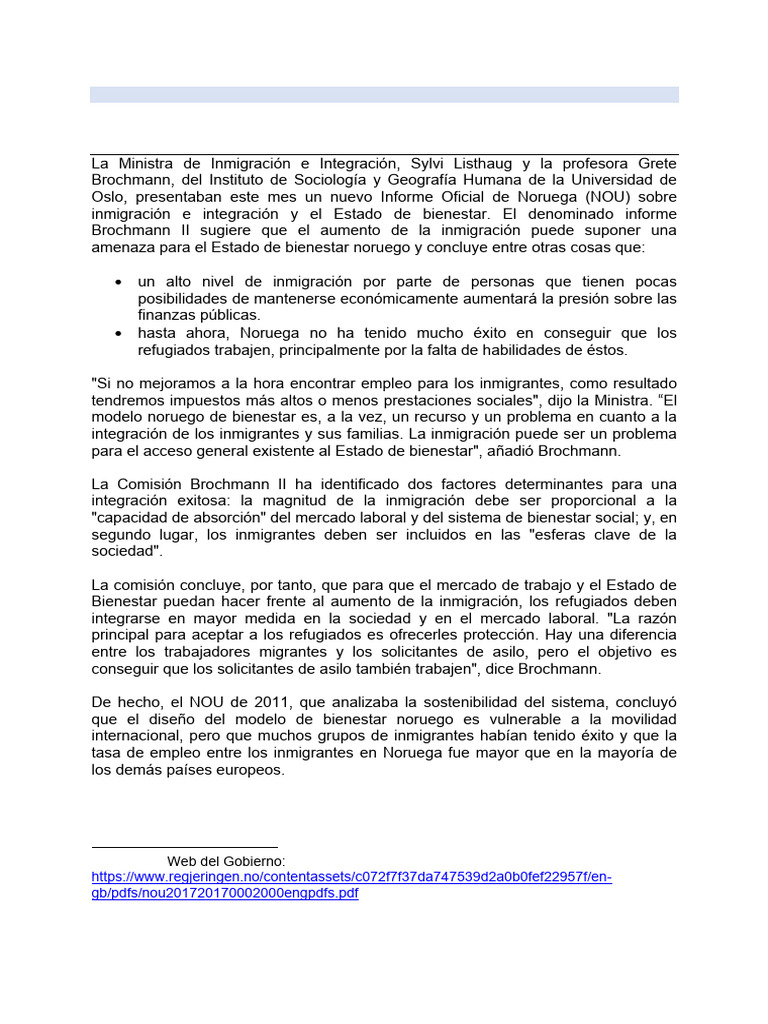 La Ministra de Inmigración e Integración, Sylvi Listhaug y la profesora Grete Brochmann, del Instituto de Sociología y Geografía Humana de la Universidad de Oslo, presentaban este mes un nuevo Informe Oficial de Noruega (NOU) sobre inmigración e integración y el Estado de bienestar. El denominado informe Brochmann II sugiere que el aumento de la inmigración puede suponer una amenaza para el Estado de bienestar noruego y concluye entre otras cosas que:

• un alto nivel de inmigración por parte de personas que tienen pocas posibilidades de mantenerse económicamente aumentará la presión sobre las finanzas públicas.
• hasta ahora, Noruega no ha tenido mucho éxito en conseguir que los refugiados trabajen, principalmente por la falta de habilidades de éstos.

"Si no mejoramos a la hora encontrar empleo para los inmigrantes, como resultado tendremos impuestos más altos o menos prestaciones sociales", dijo la Ministra. “El modelo noruego de bienestar es, a la vez, un recurso y un problema en cuanto a la integración de los inmigrantes y sus familias. La inmigración puede ser un problema para el acceso general existente al Estado de bienestar", añadió Brochmann.

La Comisión Brochmann II ha identificado dos factores determinantes para una integración exitosa: la magnitud de la inmigración debe ser proporcional a la "capacidad de absorción" del mercado laboral y del sistema de bienestar social; y, en segundo lugar, los inmigrantes deben ser incluidos en las "esferas clave de la sociedad".

La comisión concluye, por tanto, que para que el mercado de trabajo y el Estado de Bienestar puedan hacer frente al aumento de la inmigración, los refugiados deben integrarse en mayor medida en la sociedad y en el mercado laboral. "La razón principal para aceptar a los refugiados es ofrecerles protección. Hay una diferencia entre los trabajadores migrantes y los solicitantes de asilo, pero el objetivo es conseguir que los solicitantes de asilo también trabajen", dice Brochmann.

De hecho, el NOU de 2011, que analizaba la sostenibilidad del sistema, concluyó que el diseño del modelo de bienestar noruego es vulnerable a la movilidad internacional, pero que muchos grupos de inmigrantes habían tenido éxito y que la tasa de empleo entre los inmigrantes en Noruega fue mayor que en la mayoría de los demás países europeos.

Web del Gobierno: https://www.regjeringen.no/contentassets/c072f7f37da747539d2a0b0fef22957f/en-gb/pdfs/nou201720170002000engpdfs.pdf